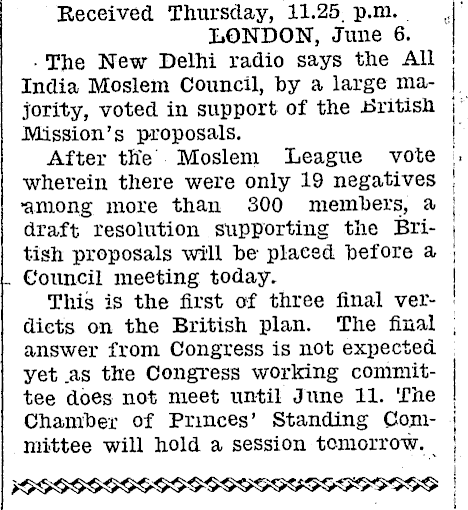 Received Thursday, 11.25 p.m.
LONDON, June 6.

The New Delhi radio says the All India Moslem Council, by a large majority, voted in support of the British Mission's proposals.

After the Moslem League vote wherein there were only 19 negatives among more than 300 members, a draft resolution supporting the British proposals will be placed before a Council meeting today.

This is the first of three final verdicts on the British plan. The final answer from Congress is not expected yet as the Congress working committee does not meet until June 11. The Chamber of Princes' Standing Committee will hold a session tomorrow.